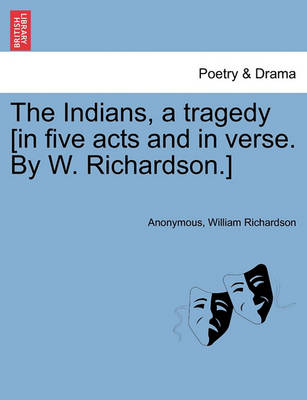 BRITISH LIBRARY

Poetry & Drama

The Indians, a tragedy [in five acts and in verse. By W. Richardson.]

Anonymous, William Richardson